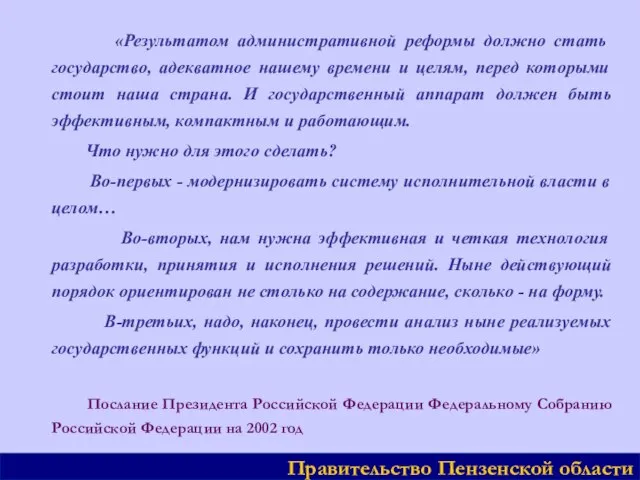 «Результатом административной реформы должно стать государство, адекватное нашему времени и целям, перед которыми стоит наша страна. И государственный аппарат должен быть эффективным, компактным и работающим.

Что нужно для этого сделать?

Во-первых - модернизировать систему исполнительной власти в целом…

Во-вторых, нам нужна эффективная и четкая технология разработки, принятия и исполнения решений. Ныне действующий порядок ориентирован не столько на содержание, сколько - на форму.

В-третьих, надо, наконец, провести анализ ныне реализуемых государственных функций и сохранить только необходимые»

Послание Президента Российской Федерации Федеральному Собранию Российской Федерации на 2002 год

Правительство Пензенской области